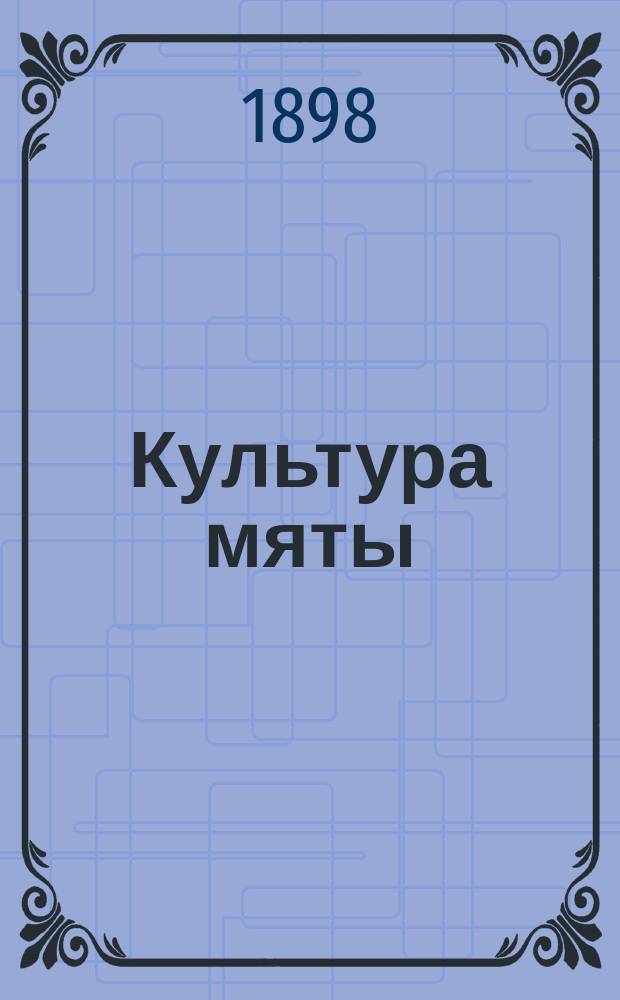 1898

Культура мяты